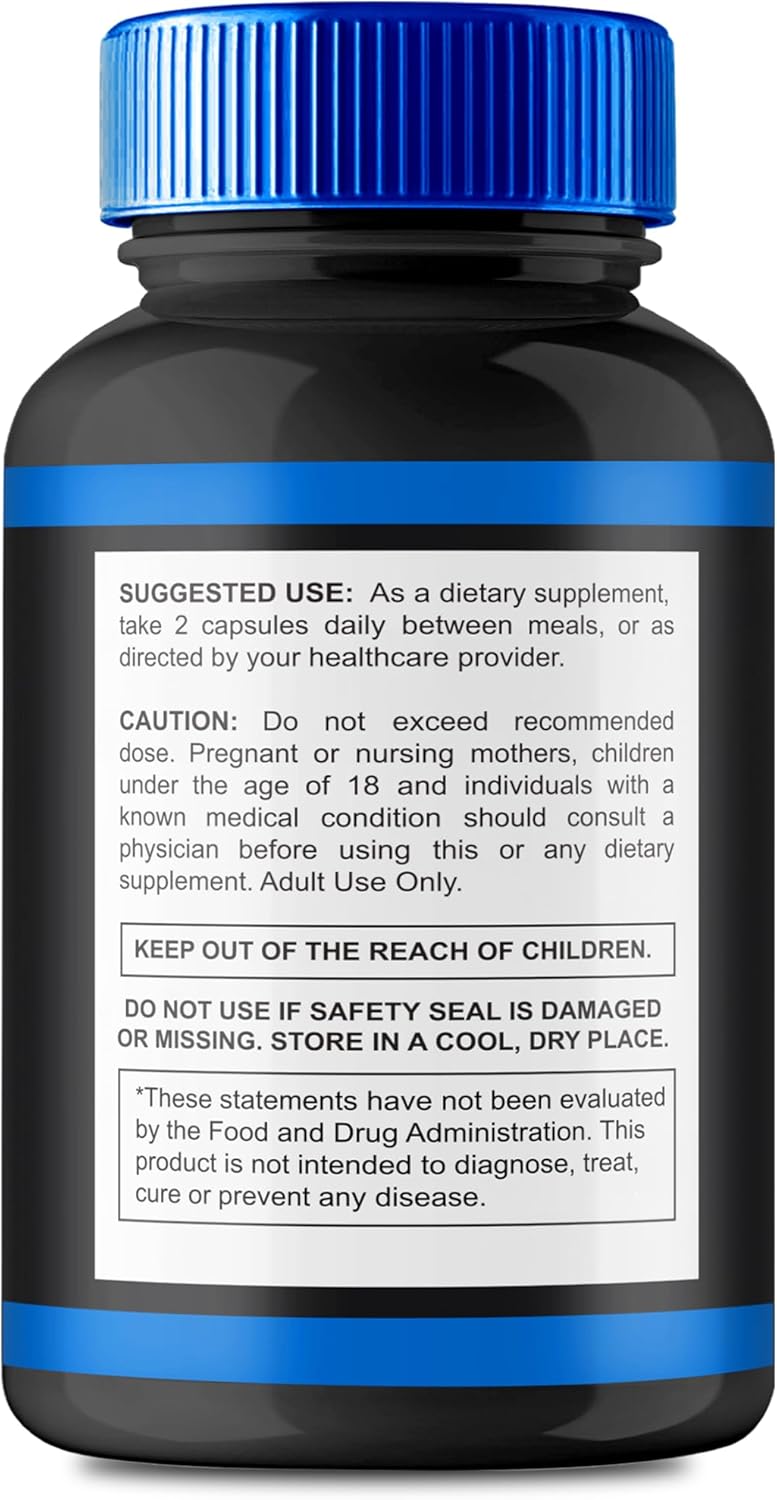 SUGGESTED USE: As a dietary supplement, take 2 capsules daily between meals, or as directed by your healthcare provider.

CAUTION: Do not exceed recommended dose. Pregnant or nursing mothers, children under the age of 18 and individuals with a known medical condition should consult a physician before using this or any dietary supplement. Adult Use Only.

KEEP OUT OF THE REACH OF CHILDREN.

DO NOT USE IF SAFETY SEAL IS DAMAGED OR MISSING. STORE IN A COOL, DRY PLACE.

*These statements have not been evaluated by the Food and Drug Administration. This product is not intended to diagnose, treat, cure or prevent any disease.